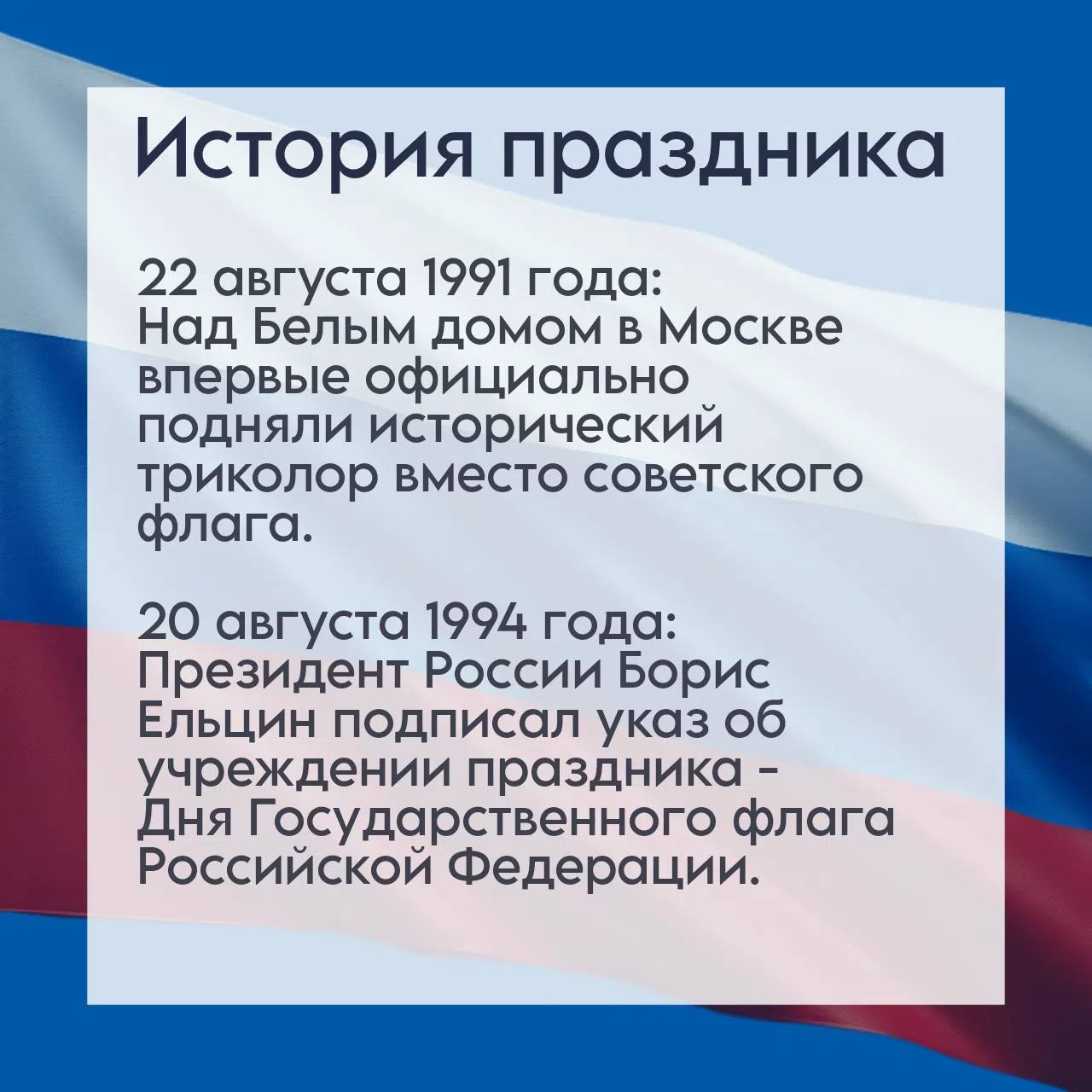 История праздника

22 августа 1991 года:
Над Белым домом в Москве впервые официально подняли исторический триколор вместо советского флага.

20 августа 1994 года:
Президент России Борис Ельцин подписал указ об учреждении праздника - Дня Государственного флага Российской Федерации.